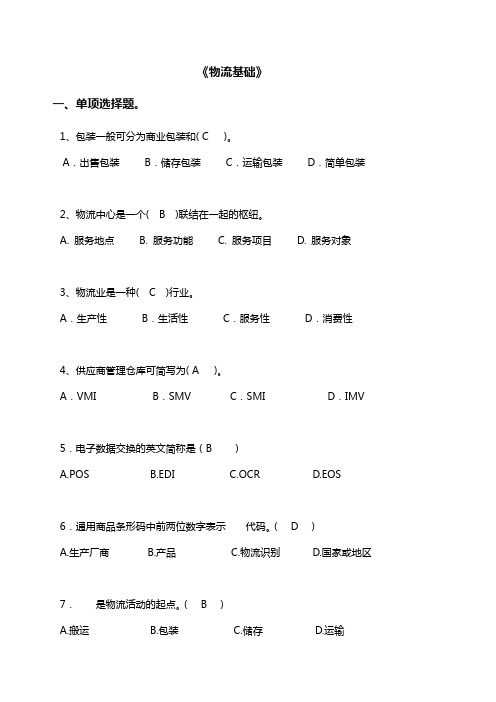 《物流基础》

一、单项选择题。

1、包装一般可分为商业包装和( C )。

A．出售包装　B．储存包装　C．运输包装　D．简单包装

2、物流中心是一个( B )联结在一起的枢纽。

A. 服务地点　B. 服务功能　C. 服务项目　D. 服务对象

3、物流业是一种( C )行业。

A．生产性　B．生活性　C．服务性　D．消费性

4、供应商管理仓库可简写为( A )。

A．VMI　B．SMV　C．SMI　D．IMV

5．电子数据交换的英文简称是（ B ）

A.POS　B.EDI　C.OCR　D.EOS

6．通用商品条形码中前两位数字表示　代码。( D )

A.生产厂商　B.产品　C.物流识别　D.国家或地区

7．　是物流活动的起点。( B )

A.搬运　B.包装　C.储存　D.运输